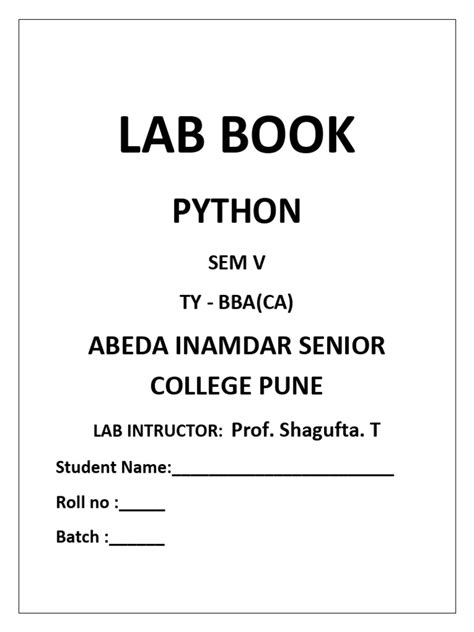 LAB BOOK

PYTHON

SEM V

TY - BBA(CA)

ABEDA INAMDAR SENIOR COLLEGE PUNE

LAB INTRUCTOR: Prof. Shagufta. T

Student Name:________________________

Roll no :_____

Batch :______